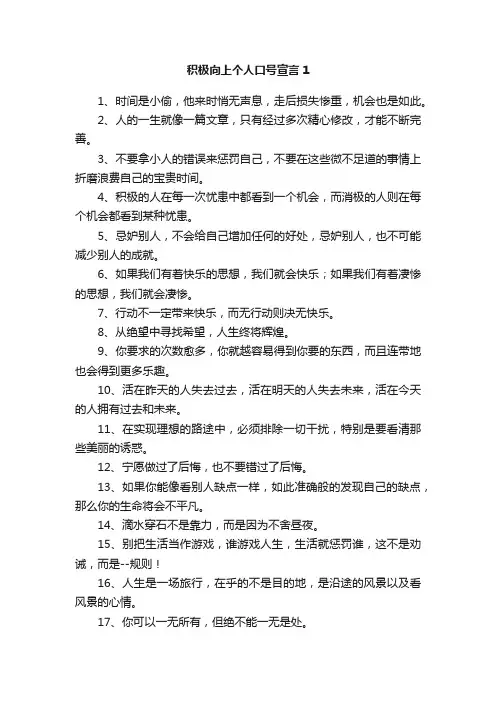 积极向上个人口号宣言 1

1、时间是小偷，他来时悄无声息，走后损失惨重，机会也是如此。

2、人的一生就像一篇文章，只有经过多次精心修改，才能不断完善。

3、不要拿小人的错误来惩罚自己，不要在这些微不足道的事情上折磨浪费自己的宝贵时间。

4、积极的人在每一次忧患中都看到一个机会，而消极的人则在每个机会都看到某种忧患。

5、忌妒别人，不会给自己增加任何的好处，忌妒别人，也不可能减少别人的成就。

6、如果我们有着快乐的思想，我们就会快乐；如果我们有着凄惨的思想，我们就会凄惨。

7、行动不一定带来快乐，而无行动则决无快乐。

8、从绝望中寻找希望，人生终将辉煌。

9、你要求的次数愈多，你就越容易得到你要的东西，而且连带地也会得到更多乐趣。

10、活在昨天的人失去过去，活在明天的人失去未来，活在今天的人拥有过去和未来。

11、在实现理想的路途中，必须排除一切干扰，特别是要看清那些美丽的诱惑。

12、宁愿做过了后悔，也不要错过了后悔。

13、如果你能像看别人缺点一样，如此准确般的发现自己的缺点，那么你的生命将会不平凡。

14、滴水穿石不是靠力，而是因为不舍昼夜。

15、别把生活当作游戏，谁游戏人生，生活就惩罚谁，这不是劝诫，而是--规则！

16、人生是一场旅行，在乎的不是目的地，是沿途的风景以及看风景的心情。

17、你可以一无所有，但绝不能一无是处。